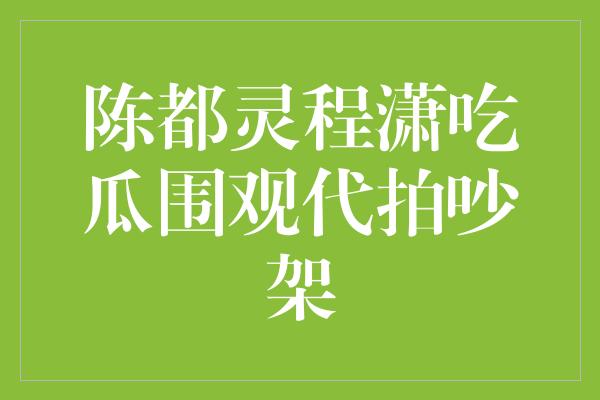 陈都灵程潇吃瓜围观代拍吵架